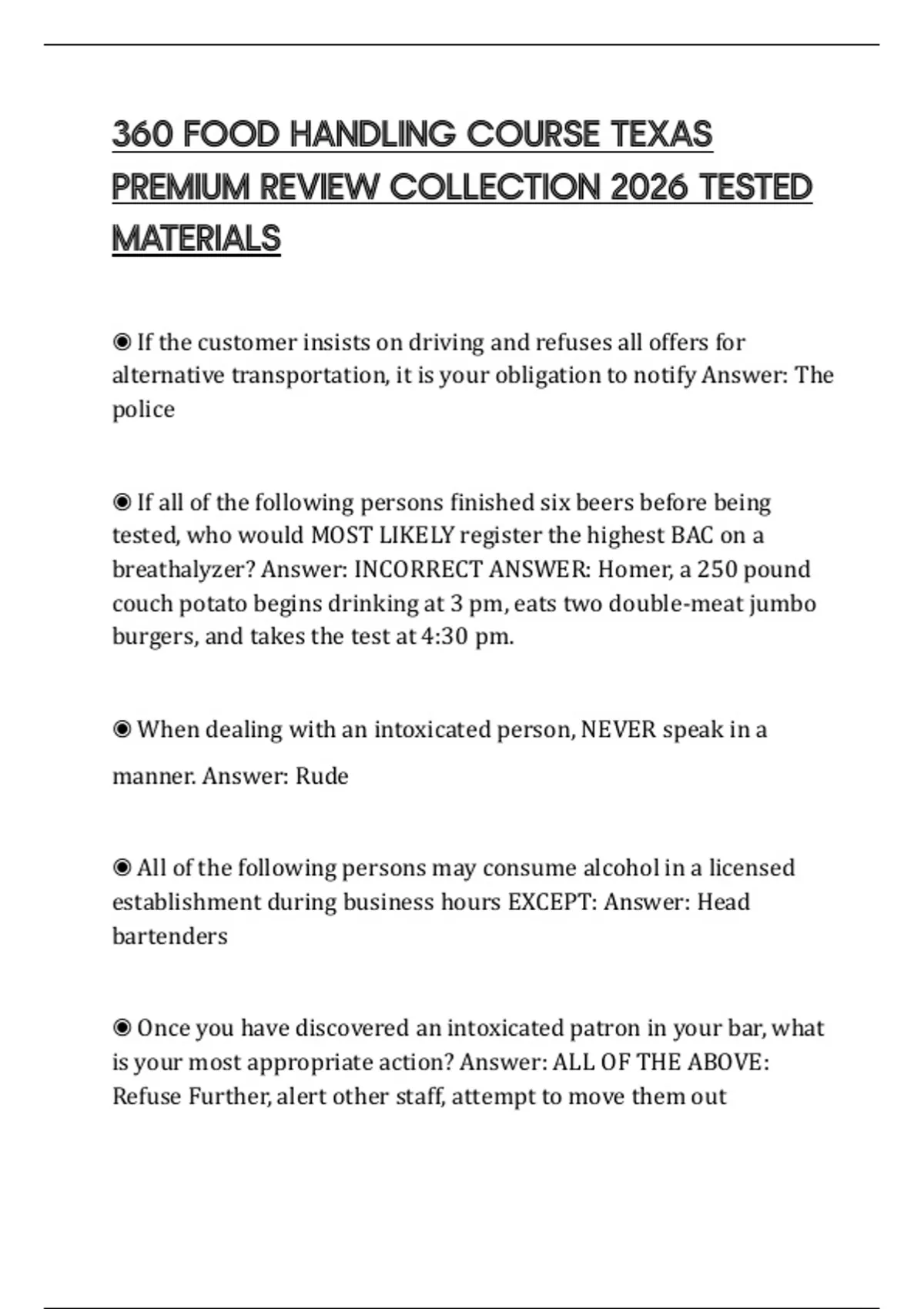 360 FOOD HANDLING COURSE TEXAS PREMIUM REVIEW COLLECTION 2026 TESTED MATERIALS

◉ If the customer insists on driving and refuses all offers for alternative transportation, it is your obligation to notify Answer: The police

◉ If all of the following persons finished six beers before being tested, who would MOST LIKELY register the highest BAC on a breathalyzer? Answer: INCORRECT ANSWER: Homer, a 250 pound couch potato begins drinking at 3 pm, eats two double-meat jumbo burgers, and takes the test at 4:30 pm.

◉ When dealing with an intoxicated person, NEVER speak in a

manner. Answer: Rude

◉ All of the following persons may consume alcohol in a licensed establishment during business hours EXCEPT: Answer: Head bartenders

◉ Once you have discovered an intoxicated patron in your bar, what is your most appropriate action? Answer: ALL OF THE ABOVE: Refuse Further, alert other staff, attempt to move them out